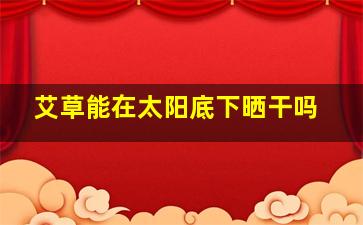 艾草能在太阳底下晒干吗